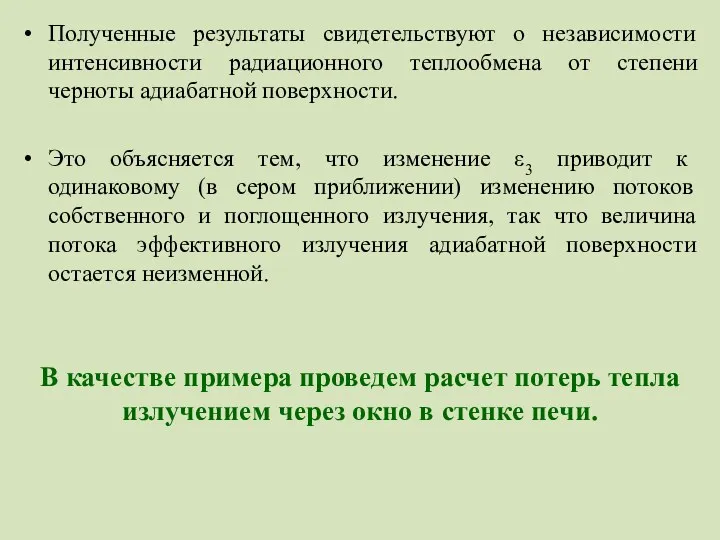 • Полученные результаты свидетельствуют о независимости интенсивности радиационного теплообмена от степени черноты адиабатной поверхности.

• Это объясняется тем, что изменение $\varepsilon_3$ приводит к одинаковому (в сером приближении) изменению потоков собственного и поглощенного излучения, так что величина потока эффективного излучения адиабатной поверхности остается неизменной.

В качестве примера проведем расчет потерь тепла излучением через окно в стенке печи.